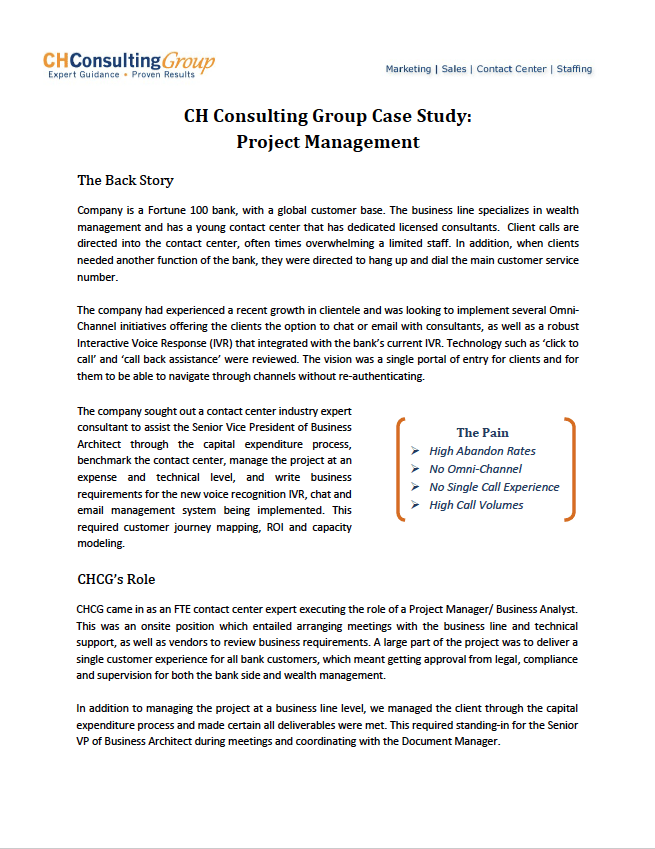 CHConsultingGroup
Expert Guidance • Proven Results

Marketing | Sales | Contact Center | Staffing

CH Consulting Group Case Study:
Project Management

The Back Story

Company is a Fortune 100 bank, with a global customer base. The business line specializes in wealth management and has a young contact center that has dedicated licensed consultants. Client calls are directed into the contact center, often times overwhelming a limited staff. In addition, when clients needed another function of the bank, they were directed to hang up and dial the main customer service number.

The company had experienced a recent growth in clientele and was looking to implement several Omni-Channel initiatives offering the clients the option to chat or email with consultants, as well as a robust Interactive Voice Response (IVR) that integrated with the bank's current IVR. Technology such as 'click to call' and 'call back assistance' were reviewed. The vision was a single portal of entry for clients and for them to be able to navigate through channels without re-authenticating.

The company sought out a contact center industry expert consultant to assist the Senior Vice President of Business Architect through the capital expenditure process, benchmark the contact center, manage the project at an expense and technical level, and write business requirements for the new voice recognition IVR, chat and email management system being implemented. This required customer journey mapping, ROI and capacity modeling.

The Pain
➢ High Abandon Rates
➢ No Omni-Channel
➢ No Single Call Experience
➢ High Call Volumes

CHCG's Role

CHCG came in as an FTE contact center expert executing the role of a Project Manager/ Business Analyst. This was an onsite position which entailed arranging meetings with the business line and technical support, as well as vendors to review business requirements. A large part of the project was to deliver a single customer experience for all bank customers, which meant getting approval from legal, compliance and supervision for both the bank side and wealth management.

In addition to managing the project at a business line level, we managed the client through the capital expenditure process and made certain all deliverables were met. This required standing-in for the Senior VP of Business Architect during meetings and coordinating with the Document Manager.